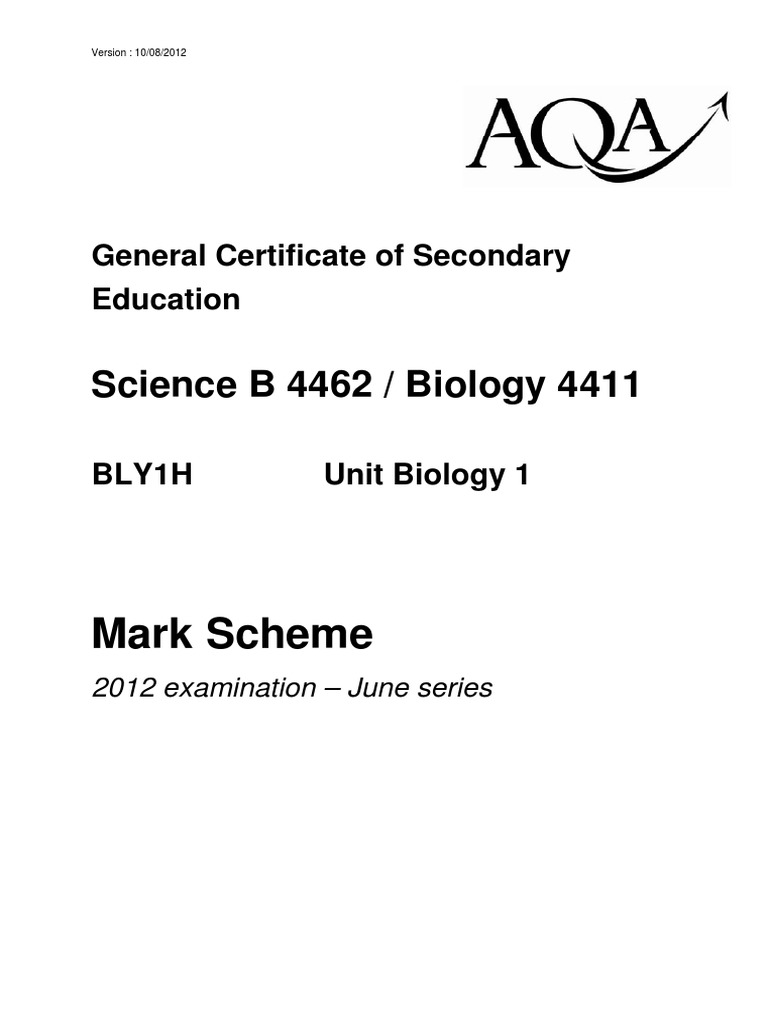 Version : 10/08/2012

AQA

General Certificate of Secondary Education

Science B 4462 / Biology 4411

BLY1H Unit Biology 1

Mark Scheme

2012 examination – June series